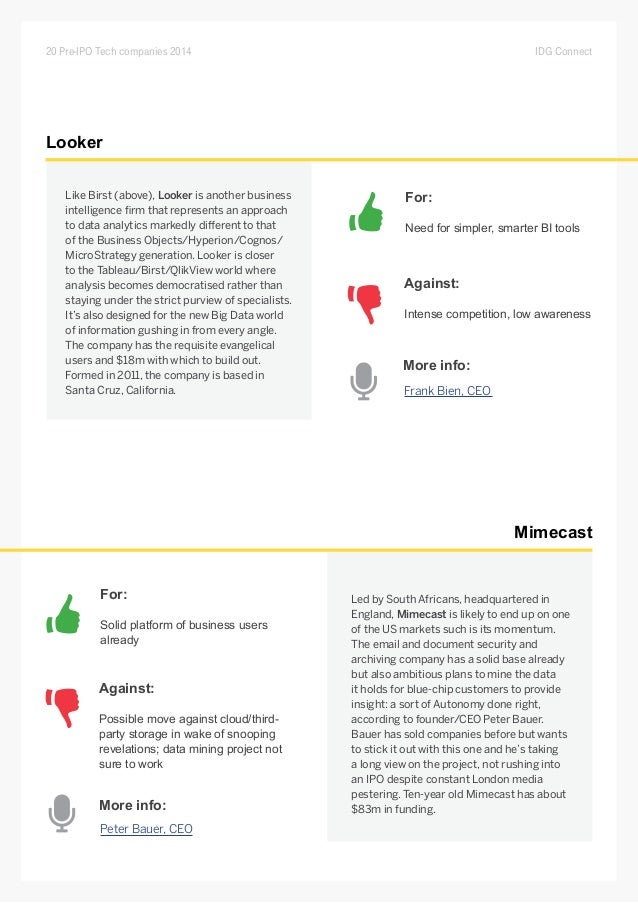 20 Pre-IPO Tech companies 2014

IDG Connect

Looker

Like Birst (above), Looker is another business intelligence firm that represents an approach to data analytics markedly different to that of the Business Objects/Hyperion/Cognos/MicroStrategy generation. Looker is closer to the Tableau/Birst/QlikView world where analysis becomes democratised rather than staying under the strict purview of specialists. It's also designed for the new Big Data world of information gushing in from every angle. The company has the requisite evangelical users and $18m with which to build out. Formed in 2011, the company is based in Santa Cruz, California.

For:

Need for simpler, smarter BI tools

Against:

Intense competition, low awareness

More info:

Frank Bien, CEO

Mimecast

For:

Solid platform of business users already

Against:

Possible move against cloud/third-party storage in wake of snooping revelations; data mining project not sure to work

More info:

Peter Bauer, CEO

Led by South Africans, headquartered in England, Mimecast is likely to end up on one of the US markets such is its momentum. The email and document security and archiving company has a solid base already but also ambitious plans to mine the data it holds for blue-chip customers to provide insight: a sort of Autonomy done right, according to founder/CEO Peter Bauer. Bauer has sold companies before but wants to stick it out with this one and he's taking a long view on the project, not rushing into an IPO despite constant London media pestering. Ten-year old Mimecast has about $83m in funding.